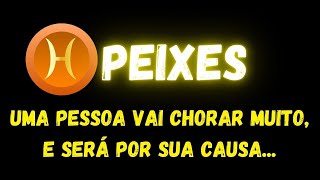 PEIXES

UMA PESSOA VAI CHORAR MUITO, E SERÁ POR SUA CAUSA...